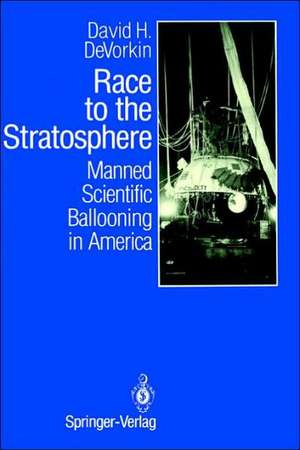 David H. DeVorkin

Race to the Stratosphere

Manned Scientific Ballooning in America

Springer-Verlag